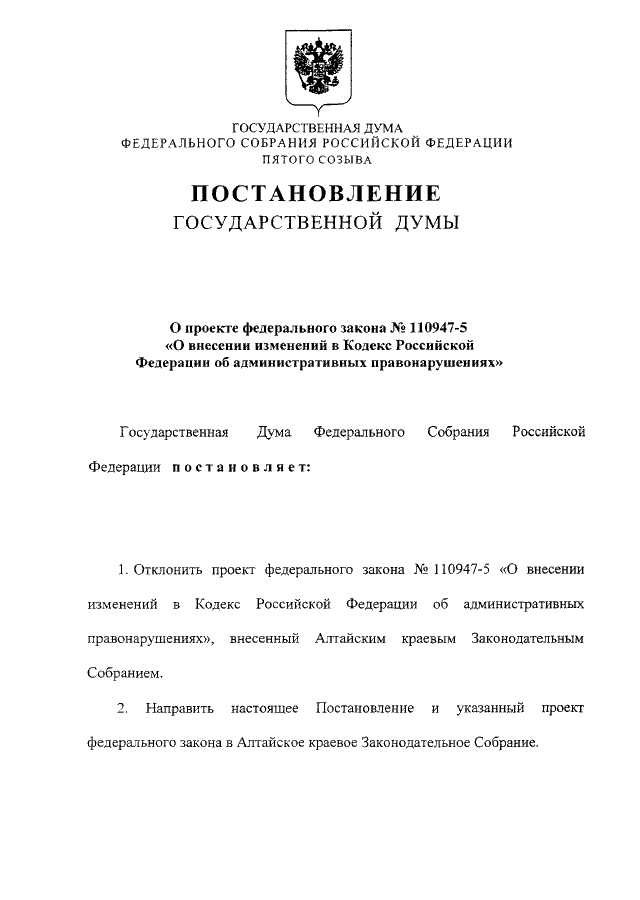 ГОСУДАРСТВЕННАЯ ДУМА
ФЕДЕРАЛЬНОГО СОБРАНИЯ РОССИЙСКОЙ ФЕДЕРАЦИИ
ПЯТОГО СОЗЫВА

ПОСТАНОВЛЕНИЕ
ГОСУДАРСТВЕННОЙ ДУМЫ

О проекте федерального закона № 110947-5
«О внесении изменений в Кодекс Российской
Федерации об административных правонарушениях»

Государственная Дума Федерального Собрания Российской Федерации постановляет:

1. Отклонить проект федерального закона № 110947-5 «О внесении изменений в Кодекс Российской Федерации об административных правонарушениях», внесенный Алтайским краевым Законодательным Собранием.

2. Направить настоящее Постановление и указанный проект федерального закона в Алтайское краевое Законодательное Собрание.